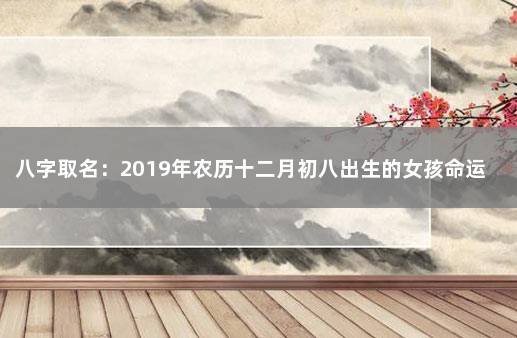 八字取名：2019年农历十二月初八出生的女孩命运